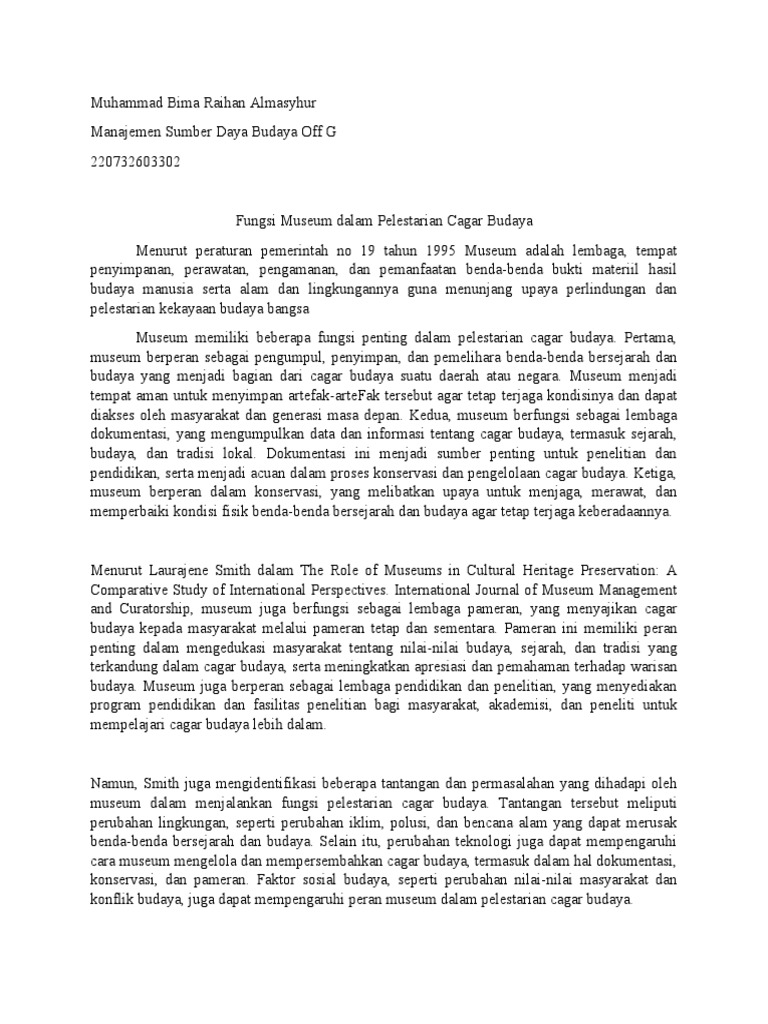 Muhammad Bima Raihan Almasyhur

Manajemen Sumber Daya Budaya Off G

220732603302

Fungsi Museum dalam Pelestarian Cagar Budaya

Menurut peraturan pemerintah no 19 tahun 1995 Museum adalah lembaga, tempat penyimpanan, perawatan, pengamanan, dan pemanfaatan benda-benda bukti materiil hasil budaya manusia serta alam dan lingkungannya guna menunjang upaya perlindungan dan pelestarian kekayaan budaya bangsa

Museum memiliki beberapa fungsi penting dalam pelestarian cagar budaya. Pertama, museum berperan sebagai pengumpul, penyimpan, dan pemelihara benda-benda bersejarah dan budaya yang menjadi bagian dari cagar budaya suatu daerah atau negara. Museum menjadi tempat aman untuk menyimpan artefak-arteFak tersebut agar tetap terjaga kondisinya dan dapat diakses oleh masyarakat dan generasi masa depan. Kedua, museum berfungsi sebagai lembaga dokumentasi, yang mengumpulkan data dan informasi tentang cagar budaya, termasuk sejarah, budaya, dan tradisi lokal. Dokumentasi ini menjadi sumber penting untuk penelitian dan pendidikan, serta menjadi acuan dalam proses konservasi dan pengelolaan cagar budaya. Ketiga, museum berperan dalam konservasi, yang melibatkan upaya untuk menjaga, merawat, dan memperbaiki kondisi fisik benda-benda bersejarah dan budaya agar tetap terjaga keberadaannya.

Menurut Laurajene Smith dalam The Role of Museums in Cultural Heritage Preservation: A Comparative Study of International Perspectives. International Journal of Museum Management and Curatorship, museum juga berfungsi sebagai lembaga pameran, yang menyajikan cagar budaya kepada masyarakat melalui pameran tetap dan sementara. Pameran ini memiliki peran penting dalam mengedukasi masyarakat tentang nilai-nilai budaya, sejarah, dan tradisi yang terkandung dalam cagar budaya, serta meningkatkan apresiasi dan pemahaman terhadap warisan budaya. Museum juga berperan sebagai lembaga pendidikan dan penelitian, yang menyediakan program pendidikan dan fasilitas penelitian bagi masyarakat, akademisi, dan peneliti untuk mempelajari cagar budaya lebih dalam.

Namun, Smith juga mengidentifikasi beberapa tantangan dan permasalahan yang dihadapi oleh museum dalam menjalankan fungsi pelestarian cagar budaya. Tantangan tersebut meliputi perubahan lingkungan, seperti perubahan iklim, polusi, dan bencana alam yang dapat merusak benda-benda bersejarah dan budaya. Selain itu, perubahan teknologi juga dapat mempengaruhi cara museum mengelola dan mempersembahkan cagar budaya, termasuk dalam hal dokumentasi, konservasi, dan pameran. Faktor sosial budaya, seperti perubahan nilai-nilai masyarakat dan konflik budaya, juga dapat mempengaruhi peran museum dalam pelestarian cagar budaya.